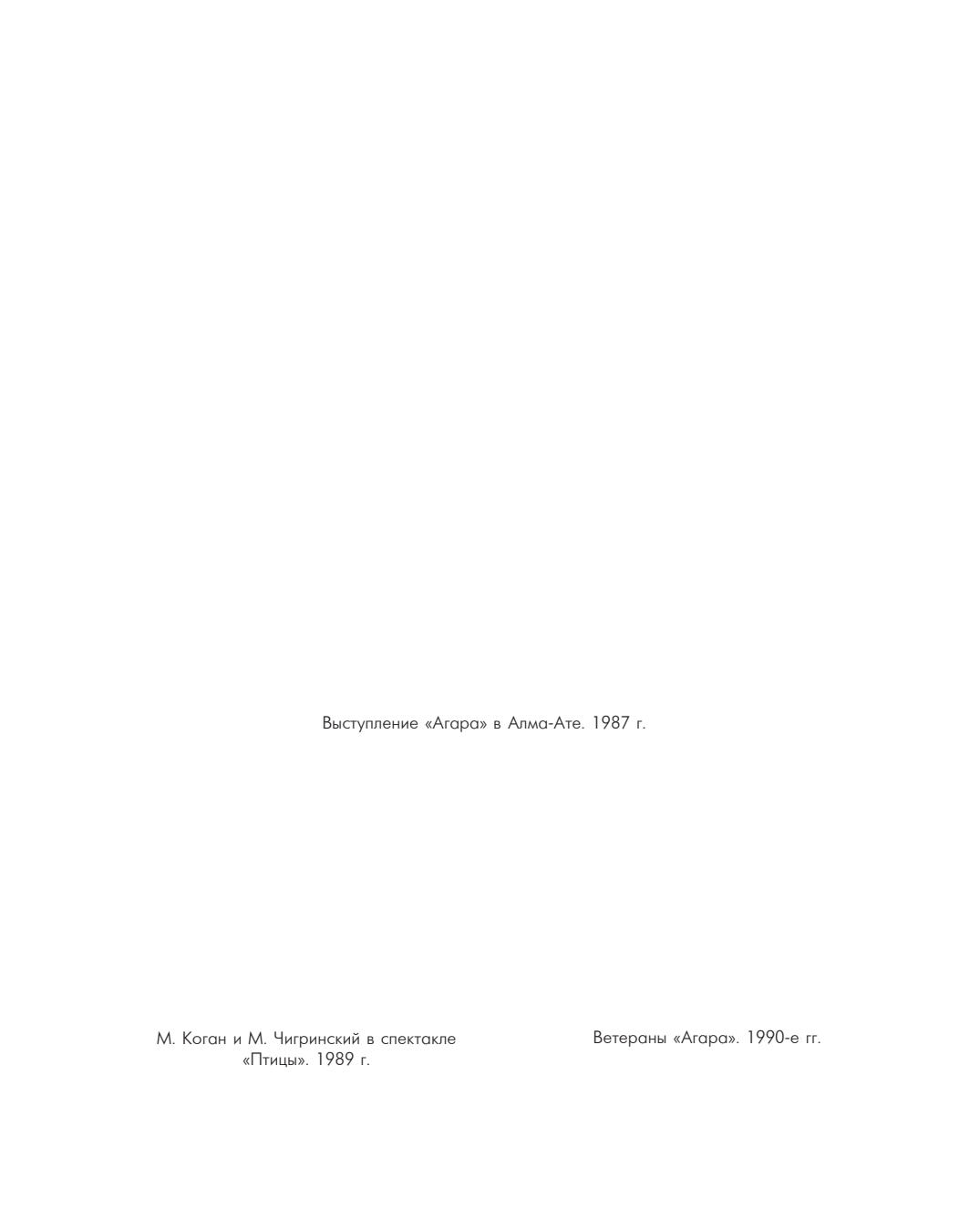 Выступление «Агара» в Алма-Ате. 1987 г.

М. Коган и М. Чигринский в спектакле «Птицы». 1989 г.

Ветераны «Агара». 1990-е гг.